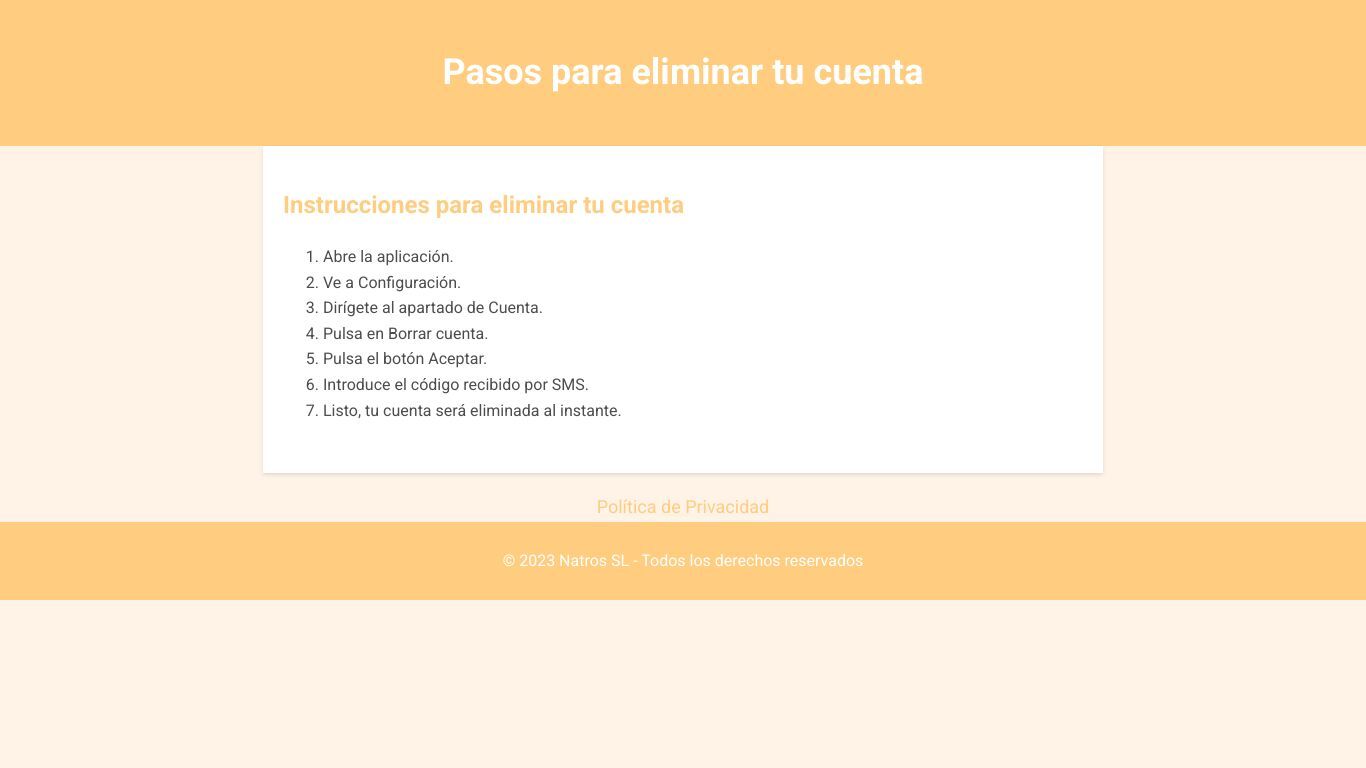 Pasos para eliminar tu cuenta

Instrucciones para eliminar tu cuenta

1. Abre la aplicación.
2. Ve a Configuración.
3. Dirígete al apartado de Cuenta.
4. Pulsa en Borrar cuenta.
5. Pulsa el botón Aceptar.
6. Introduce el código recibido por SMS.
7. Listo, tu cuenta será eliminada al instante.

Política de Privacidad

© 2023 Natros SL - Todos los derechos reservados